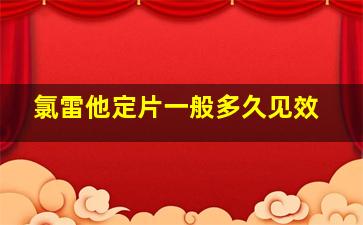 氯雷他定片一般多久见效